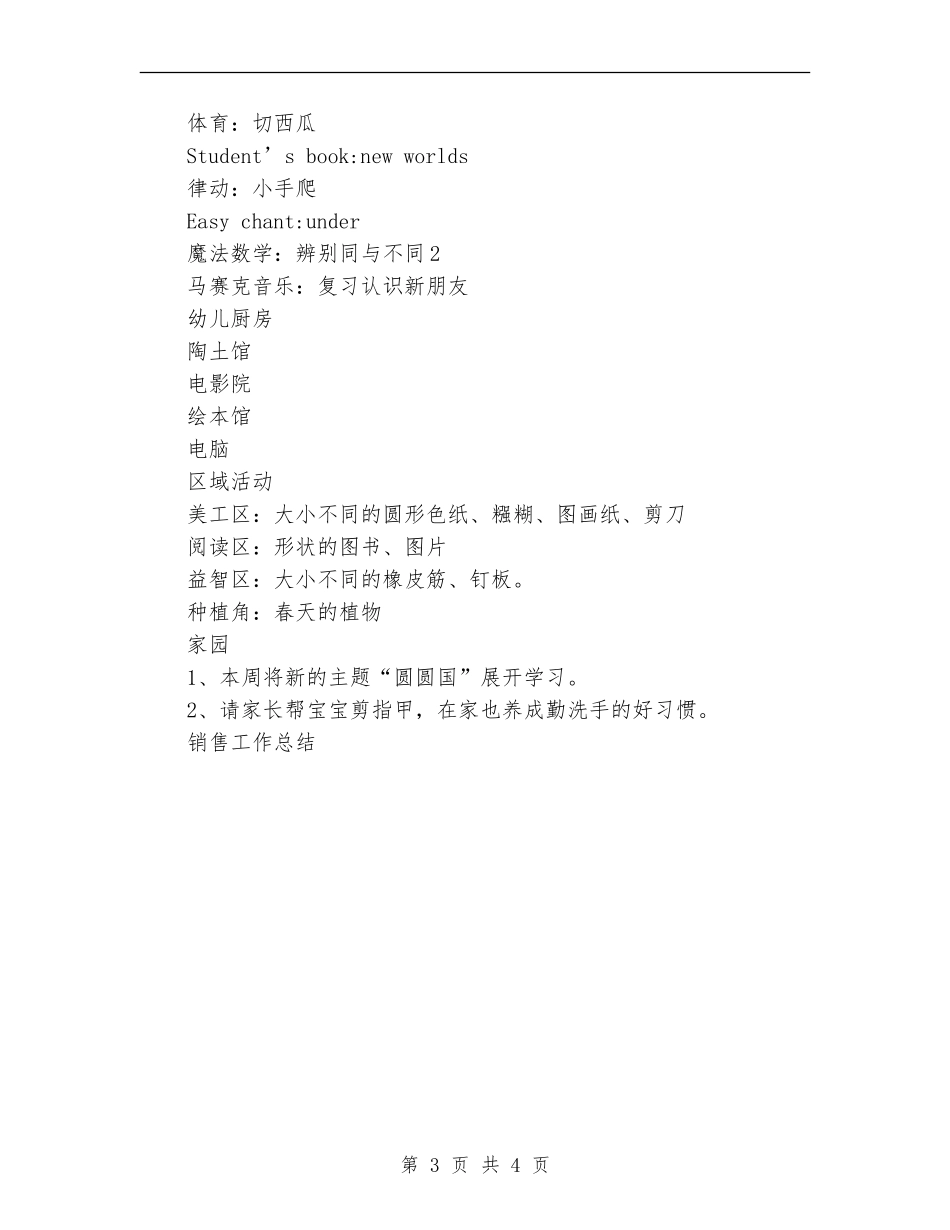 体育：切西瓜
Student’s book:new worlds
律动：小手爬
Easy chant:under
魔法数学：辨别同与不同2
马赛克音乐：复习认识新朋友
幼儿厨房
陶土馆
电影院
绘本馆
电脑
区域活动
美工区：大小不同的圆形色纸、糨糊、图画纸、剪刀
阅读区：形状的图书、图片
益智区：大小不同的橡皮筋、钉板。
种植角：春天的植物
家园
1、本周将新的主题“圆圆国”展开学习。
2、请家长帮宝宝剪指甲，在家也养成勤洗手的好习惯。
销售工作总结

第 3 页 共 4 页